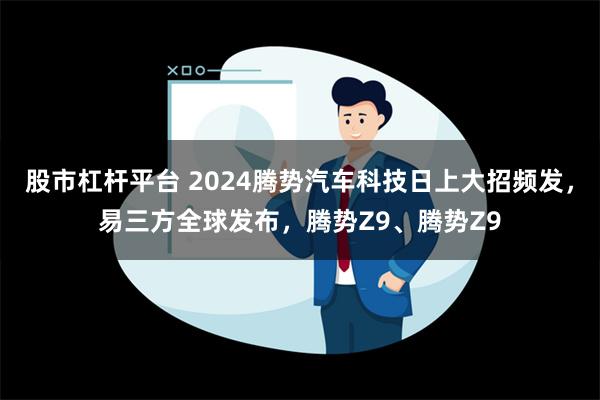 股市杠杆平台 2024腾势汽车科技日上大招频发，易三方全球发布，腾势Z9、腾势Z9